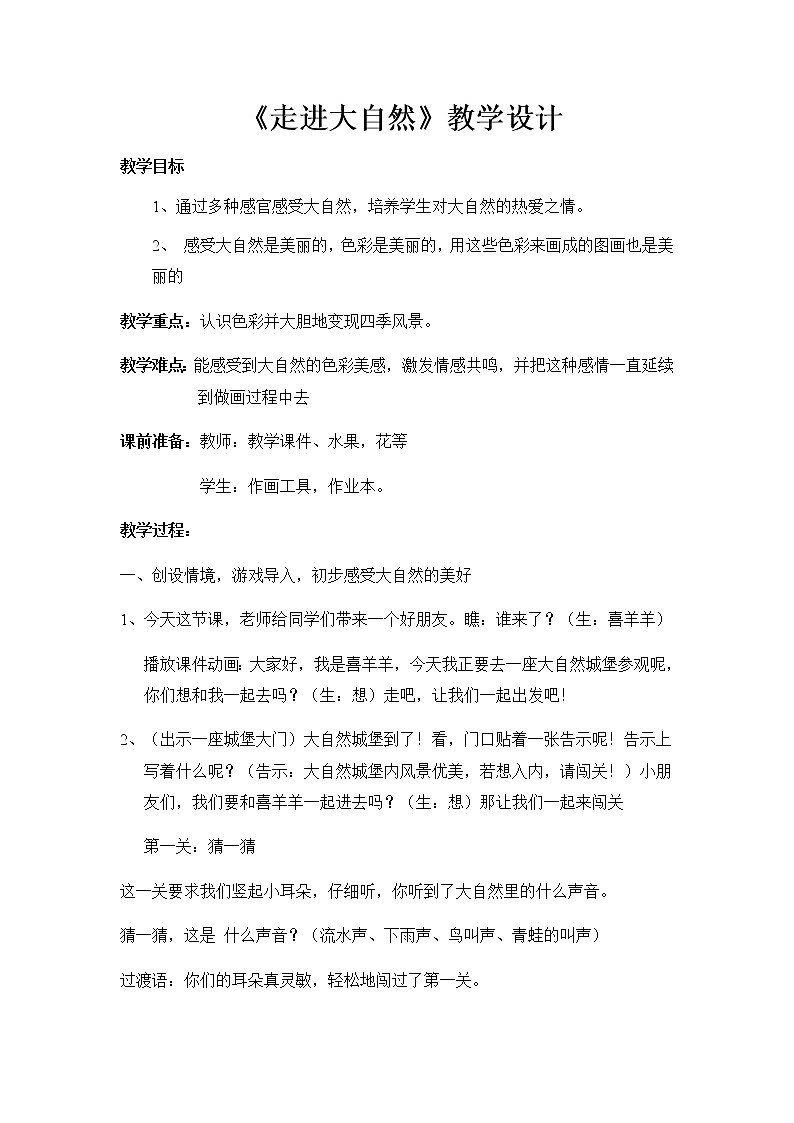 《走进大自然》教学设计

教学目标

1、通过多种感官感受大自然，培养学生对大自然的热爱之情。

2、 感受大自然是美丽的，色彩是美丽的，用这些色彩来画成的图画也是美丽的

教学重点：认识色彩并大胆地变现四季风景。

教学难点：能感受到大自然的色彩美感，激发情感共鸣，并把这种感情一直延续到做画过程中去

课前准备：教师：教学课件、水果，花等

学生：作画工具，作业本。

教学过程：

一、创设情境，游戏导入，初步感受大自然的美好

1、今天这节课，老师给同学们带来一个好朋友。瞧：谁来了？（生：喜羊羊）

播放课件动画：大家好，我是喜羊羊，今天我正要去一座大自然城堡参观呢，你们想和我一起去吗？（生：想）走吧，让我们一起出发吧！

2、（出示一座城堡大门）大自然城堡到了！看，门口贴着一张告示呢！告示上写着什么呢？（告示：大自然城堡内风景优美，若想入内，请闯关！）小朋友们，我们要和喜羊羊一起进去吗？（生：想）那让我们一起来闯关

第一关：猜一猜

这一关要求我们竖起小耳朵，仔细听，你听到了大自然里的什么声音。

猜一猜，这是 什么声音？（流水声、下雨声、鸟叫声、青蛙的叫声）

过渡语：你们的耳朵真灵敏，轻松地闯过了第一关。